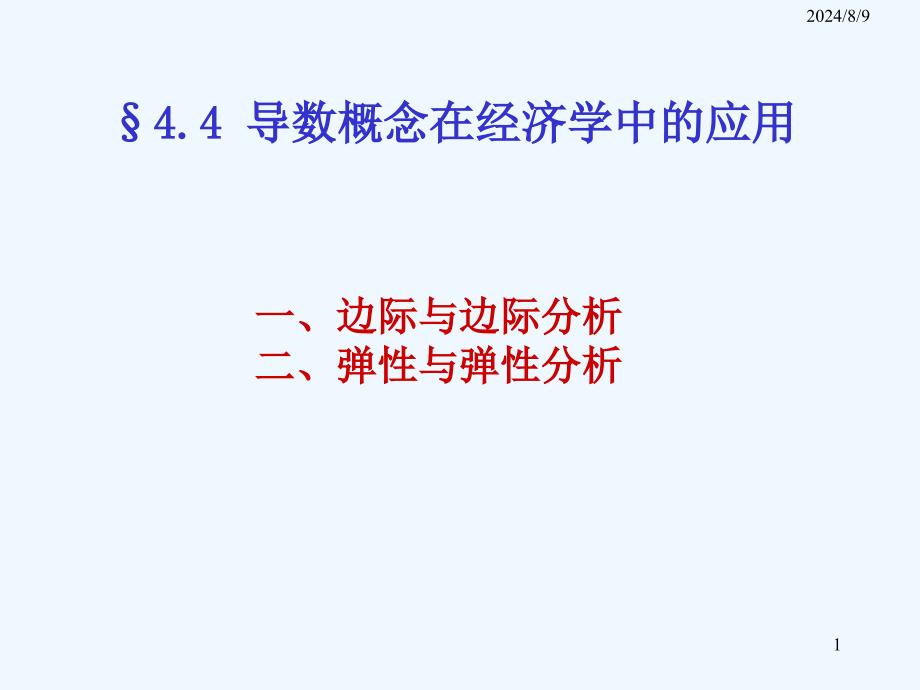 2024/8/9

§4.4 导数概念在经济学中的应用

一、边际与边际分析
二、弹性与弹性分析

1